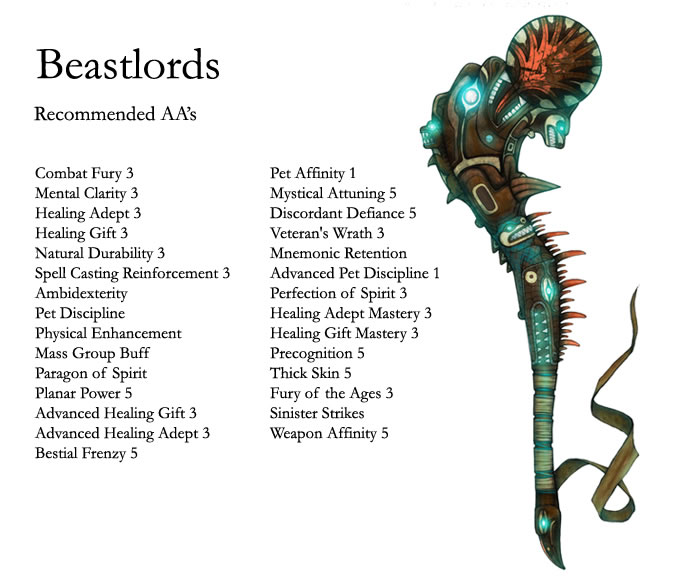 Beastlords

Recommended AA's

Combat Fury 3
Mental Clarity 3
Healing Adept 3
Healing Gift 3
Natural Durability 3
Spell Casting Reinforcement 3
Ambidexterity
Pet Discipline
Physical Enhancement
Mass Group Buff
Paragon of Spirit
Planar Power 5
Advanced Healing Gift 3
Advanced Healing Adept 3
Bestial Frenzy 5

Pet Affinity 1
Mystical Attuning 5
Discordant Defiance 5
Veteran's Wrath 3
Mnemonic Retention
Advanced Pet Discipline 1
Perfection of Spirit 3
Healing Adept Mastery 3
Healing Gift Mastery 3
Precognition 5
Thick Skin 5
Fury of the Ages 3
Sinister Strikes
Weapon Affinity 5